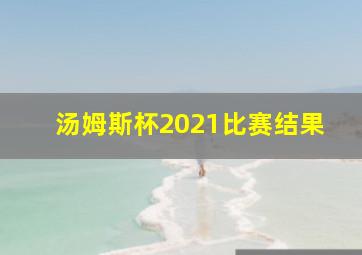 汤姆斯杯2021比赛结果